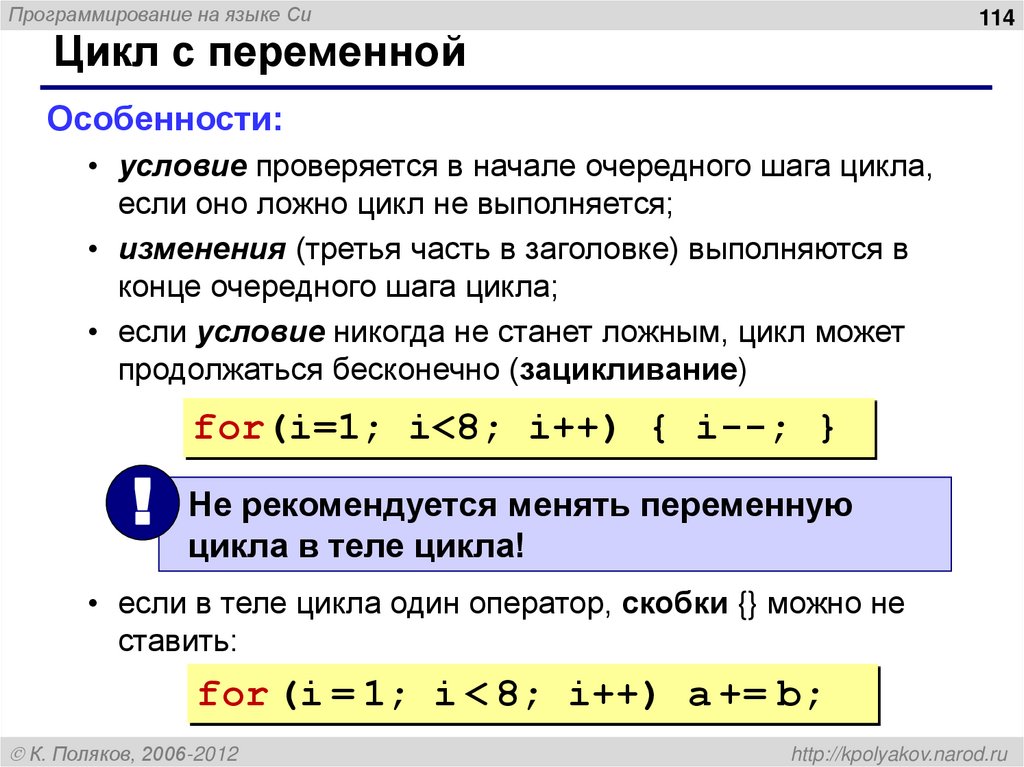 Программирование на языке Си

114

Цикл с переменной

Особенности:

• условие проверяется в начале очередного шага цикла, если оно ложно цикл не выполняется;

• изменения (третья часть в заголовке) выполняются в конце очередного шага цикла;

• если условие никогда не станет ложным, цикл может продолжаться бесконечно (зацикливание)

for(i=1; i<8; i++) { i--; }

!

Не рекомендуется менять переменную цикла в теле цикла!

• если в теле цикла один оператор, скобки {} можно не ставить:

for (i = 1; i < 8; i++) a += b;

© К. Поляков, 2006-2012

http://kpolyakov.narod.ru